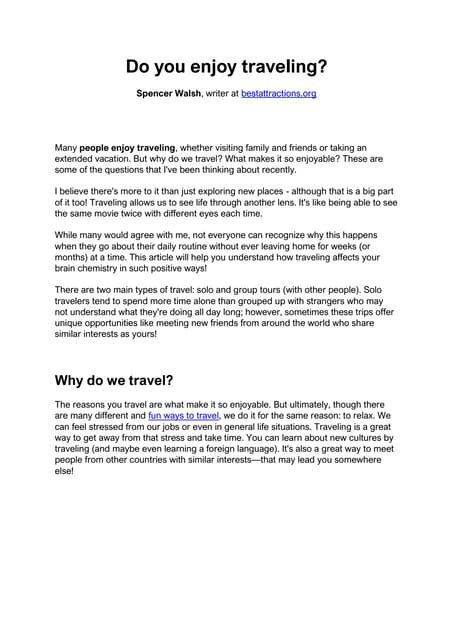 Do you enjoy traveling?

Spencer Walsh, writer at bestattractions.org

Many people enjoy traveling, whether visiting family and friends or taking an extended vacation. But why do we travel? What makes it so enjoyable? These are some of the questions that I've been thinking about recently.

I believe there's more to it than just exploring new places - although that is a big part of it too! Traveling allows us to see life through another lens. It's like being able to see the same movie twice with different eyes each time.

While many would agree with me, not everyone can recognize why this happens when they go about their daily routine without ever leaving home for weeks (or months) at a time. This article will help you understand how traveling affects your brain chemistry in such positive ways!

There are two main types of travel: solo and group tours (with other people). Solo travelers tend to spend more time alone than grouped up with strangers who may not understand what they're doing all day long; however, sometimes these trips offer unique opportunities like meeting new friends from around the world who share similar interests as yours!

Why do we travel?

The reasons you travel are what make it so enjoyable. But ultimately, though there are many different and fun ways to travel, we do it for the same reason: to relax. We can feel stressed from our jobs or even in general life situations. Traveling is a great way to get away from that stress and take time. You can learn about new cultures by traveling (and maybe even learning a foreign language). It's also a great way to meet people from other countries with similar interests—that may lead you somewhere else!